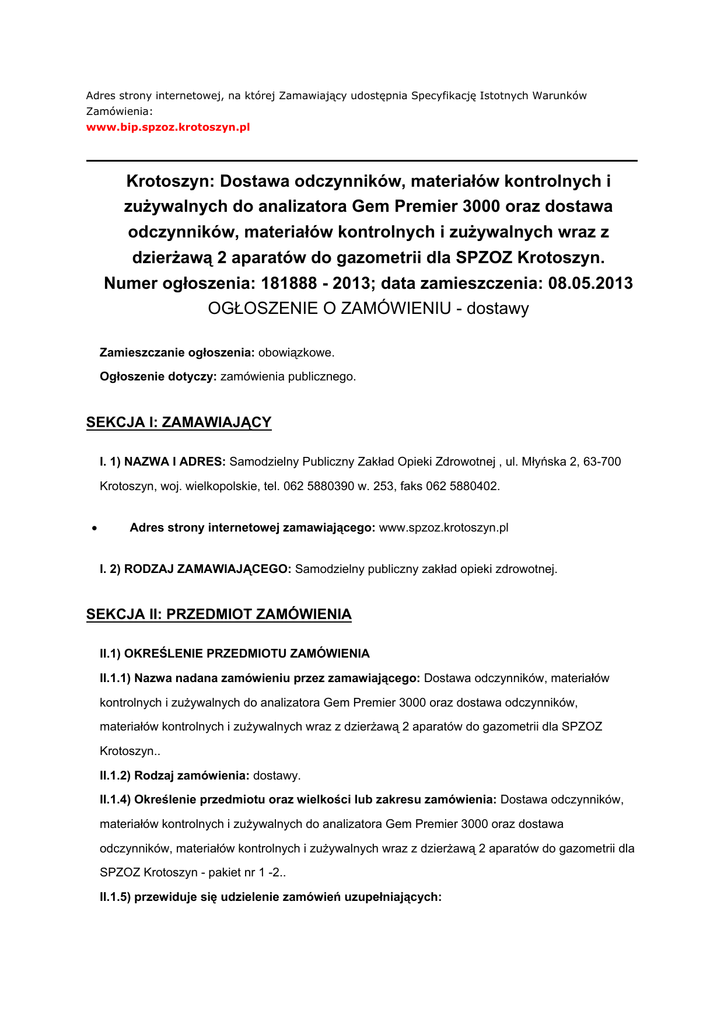 Adres strony internetowej, na której Zamawiający udostępnia Specyfikację Istotnych Warunków Zamówienia:
www.bip.spzoz.krotoszyn.pl

Krotoszyn: Dostawa odczynników, materiałów kontrolnych i zużywalnych do analizatora Gem Premier 3000 oraz dostawa odczynników, materiałów kontrolnych i zużywalnych wraz z dzierżawą 2 aparatów do gazometrii dla SPZOZ Krotoszyn.
Numer ogłoszenia: 181888 - 2013; data zamieszczenia: 08.05.2013
OGŁOSZENIE O ZAMÓWIENIU - dostawy

Zamieszczanie ogłoszenia: obowiązkowe.

Ogłoszenie dotyczy: zamówienia publicznego.

SEKCJA I: ZAMAWIAJĄCY

I. 1) NAZWA I ADRES: Samodzielny Publiczny Zakład Opieki Zdrowotnej , ul. Młyńska 2, 63-700 Krotoszyn, woj. wielkopolskie, tel. 062 5880390 w. 253, faks 062 5880402.

• Adres strony internetowej zamawiającego: www.spzoz.krotoszyn.pl

I. 2) RODZAJ ZAMAWIAJĄCEGO: Samodzielny publiczny zakład opieki zdrowotnej.

SEKCJA II: PRZEDMIOT ZAMÓWIENIA

II.1) OKREŚLENIE PRZEDMIOTU ZAMÓWIENIA

II.1.1) Nazwa nadana zamówieniu przez zamawiającego: Dostawa odczynników, materiałów kontrolnych i zużywalnych do analizatora Gem Premier 3000 oraz dostawa odczynników, materiałów kontrolnych i zużywalnych wraz z dzierżawą 2 aparatów do gazometrii dla SPZOZ Krotoszyn..

II.1.2) Rodzaj zamówienia: dostawy.

II.1.4) Określenie przedmiotu oraz wielkości lub zakresu zamówienia: Dostawa odczynników, materiałów kontrolnych i zużywalnych do analizatora Gem Premier 3000 oraz dostawa odczynników, materiałów kontrolnych i zużywalnych wraz z dzierżawą 2 aparatów do gazometrii dla SPZOZ Krotoszyn - pakiet nr 1 -2..

II.1.5) przewiduje się udzielenie zamówień uzupełniających: